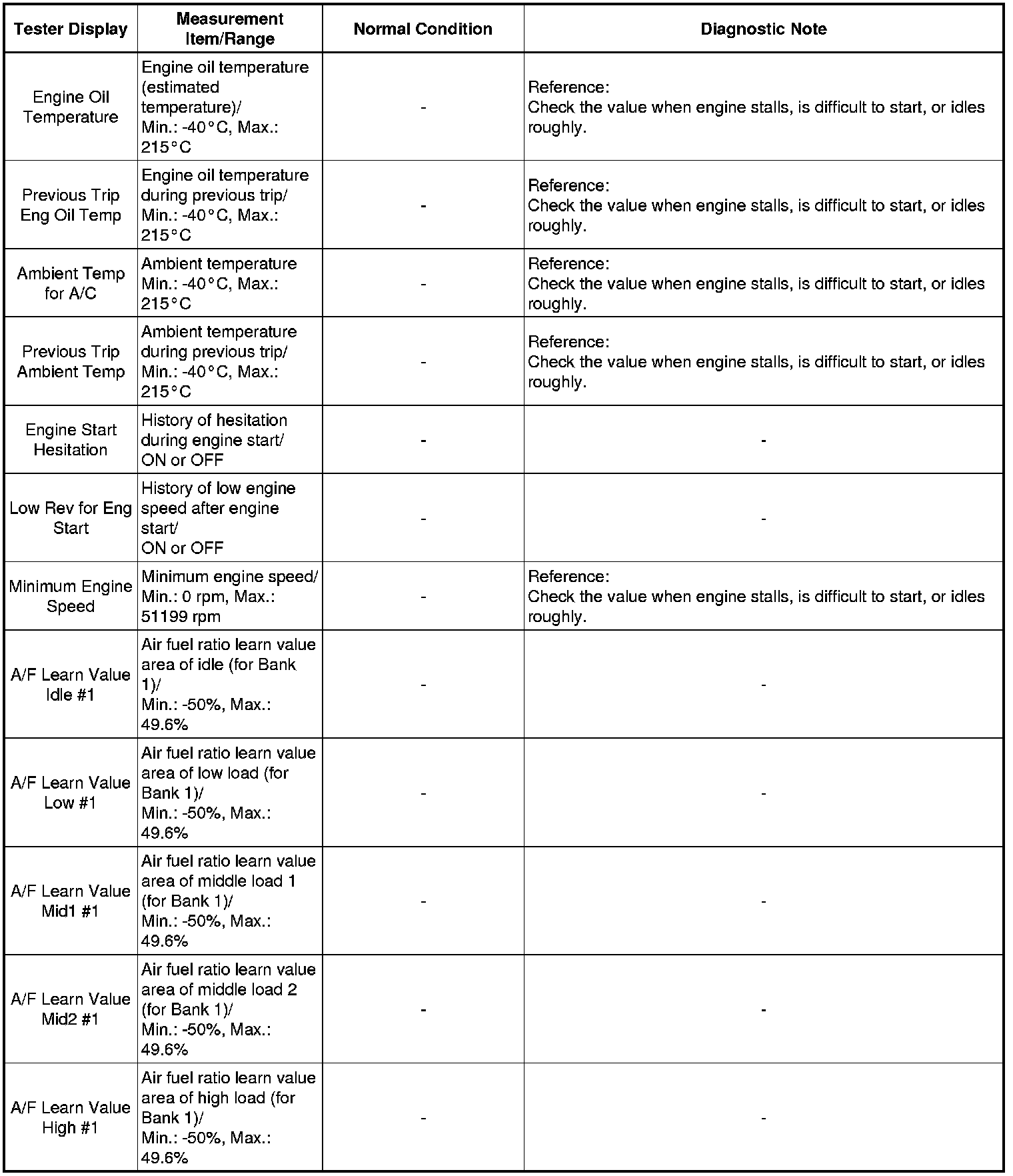 | Tester Display | Measurement Item/Range | Normal Condition | Diagnostic Note |
|---|---|---|---|
| Engine Oil Temperature | Engine oil temperature (estimated temperature)/ Min.: -40°C, Max.: 215°C | - | Reference: Check the value when engine stalls, is difficult to start, or idles roughly. |
| Previous Trip Eng Oil Temp | Engine oil temperature during previous trip/ Min.: -40°C, Max.: 215°C | - | Reference: Check the value when engine stalls, is difficult to start, or idles roughly. |
| Ambient Temp for A/C | Ambient temperature Min.: -40°C, Max.: 215°C | - | Reference: Check the value when engine stalls, is difficult to start, or idles roughly. |
| Previous Trip Ambient Temp | Ambient temperature during previous trip/ Min.: -40°C, Max.: 215°C | - | Reference: Check the value when engine stalls, is difficult to start, or idles roughly. |
| Engine Start Hesitation | History of hesitation during engine start/ ON or OFF | - | - |
| Low Rev for Eng Start | History of low engine speed after engine start/ ON or OFF | - | - |
| Minimum Engine Speed | Minimum engine speed/ Min.: 0 rpm, Max.: 51199 rpm | - | Reference: Check the value when engine stalls, is difficult to start, or idles roughly. |
| A/F Learn Value Idle #1 | Air fuel ratio learn value area of idle (for Bank 1)/ Min.: -50%, Max.: 49.6% | - | - |
| A/F Learn Value Low #1 | Air fuel ratio learn value area of low load (for Bank 1)/ Min.: -50%, Max.: 49.6% | - | - |
| A/F Learn Value Mid1 #1 | Air fuel ratio learn value area of middle load 1 (for Bank 1)/ Min.: -50%, Max.: 49.6% | - | - |
| A/F Learn Value Mid2 #1 | Air fuel ratio learn value area of middle load 2 (for Bank 1)/ Min.: -50%, Max.: 49.6% | - | - |
| A/F Learn Value High #1 | Air fuel ratio learn value area of high load (for Bank 1)/ Min.: -50%, Max.: 49.6% | - | - |